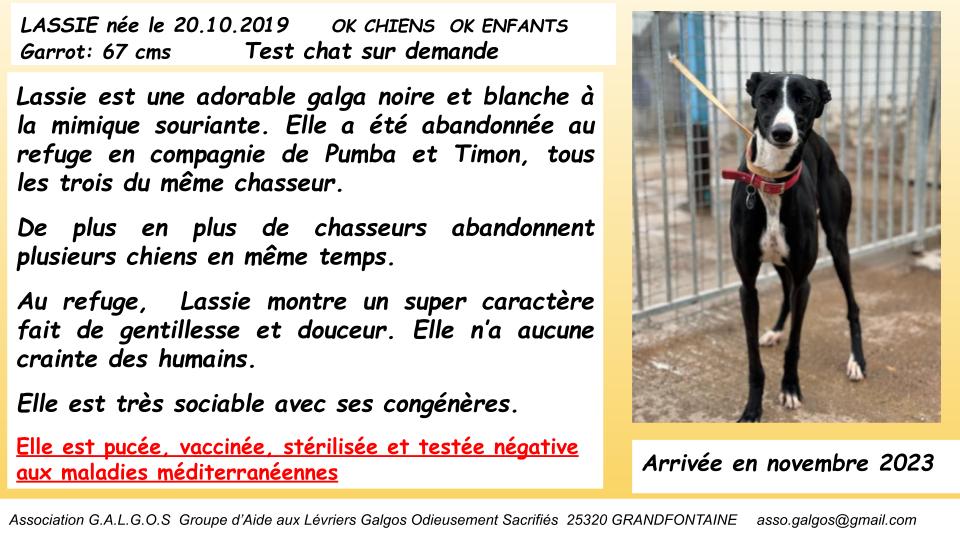 LASSIE née le 20.10.2019 OK CHIENS OK ENFANTS
Garrot: 67 cms Test chat sur demande

Lassie est une adorable galga noire et blanche à la mimique souriante. Elle a été abandonnée au refuge en compagnie de Pumba et Timon, tous les trois du même chasseur.

De plus en plus de chasseurs abandonnent plusieurs chiens en même temps.

Au refuge, Lassie montre un super caractère fait de gentillesse et douceur. Elle n'a aucune crainte des humains.

Elle est très sociable avec ses congénères.

Elle est pucée, vaccinée, stérilisée et testée négative aux maladies méditerranéennes

Arrivée en novembre 2023

Association G.A.L.G.O.S Groupe d'Aide aux Lévriers Galgos Odieusement Sacrifiés 25320 GRANDFONTAINE asso.galgos@gmail.com